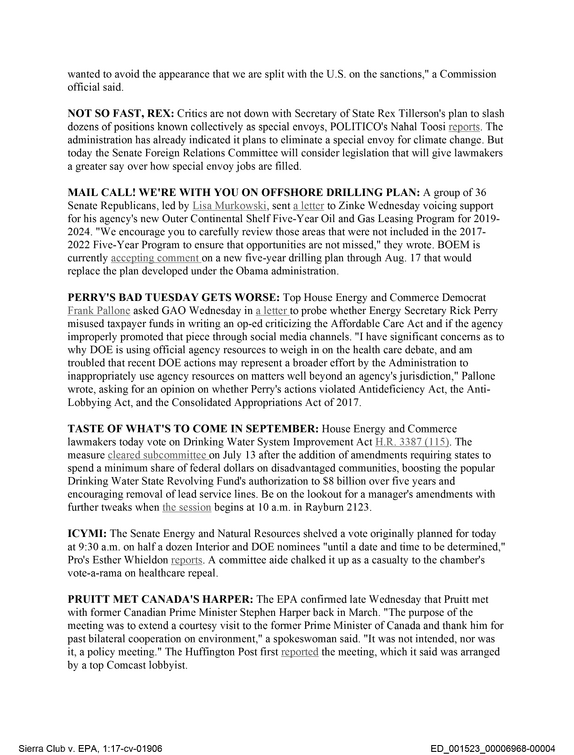 wanted to avoid the appearance that we are split with the U.S. on the sanctions," a Commission official said.

NOT SO FAST, REX: Critics are not down with Secretary of State Rex Tillerson's plan to slash dozens of positions known collectively as special envoys, POLITICO's Nahal Toosi reports. The administration has already indicated it plans to eliminate a special envoy for climate change. But today the Senate Foreign Relations Committee will consider legislation that will give lawmakers a greater say over how special envoy jobs are filled.

MAIL CALL! WE'RE WITH YOU ON OFFSHORE DRILLING PLAN: A group of 36 Senate Republicans, led by Lisa Murkowski, sent a letter to Zinke Wednesday voicing support for his agency's new Outer Continental Shelf Five-Year Oil and Gas Leasing Program for 2019-2024. "We encourage you to carefully review those areas that were not included in the 2017-2022 Five-Year Program to ensure that opportunities are not missed," they wrote. BOEM is currently accepting comment on a new five-year drilling plan through Aug. 17 that would replace the plan developed under the Obama administration.

PERRY'S BAD TUESDAY GETS WORSE: Top House Energy and Commerce Democrat Frank Pallone asked GAO Wednesday in a letter to probe whether Energy Secretary Rick Perry misused taxpayer funds in writing an op-ed criticizing the Affordable Care Act and if the agency improperly promoted that piece through social media channels. "I have significant concerns as to why DOE is using official agency resources to weigh in on the health care debate, and am troubled that recent DOE actions may represent a broader effort by the Administration to inappropriately use agency resources on matters well beyond an agency's jurisdiction," Pallone wrote, asking for an opinion on whether Perry's actions violated Antideficiency Act, the Anti-Lobbying Act, and the Consolidated Appropriations Act of 2017.

TASTE OF WHAT'S TO COME IN SEPTEMBER: House Energy and Commerce lawmakers today vote on Drinking Water System Improvement Act H.R. 3387 (115). The measure cleared subcommittee on July 13 after the addition of amendments requiring states to spend a minimum share of federal dollars on disadvantaged communities, boosting the popular Drinking Water State Revolving Fund's authorization to $8 billion over five years and encouraging removal of lead service lines. Be on the lookout for a manager's amendments with further tweaks when the session begins at 10 a.m. in Rayburn 2123.

ICYMI: The Senate Energy and Natural Resources shelved a vote originally planned for today at 9:30 a.m. on half a dozen Interior and DOE nominees "until a date and time to be determined," Pro's Esther Whieldon reports. A committee aide chalked it up as a casualty to the chamber's vote-a-rama on healthcare repeal.

PRUITT MET CANADA'S HARPER: The EPA confirmed late Wednesday that Pruitt met with former Canadian Prime Minister Stephen Harper back in March. "The purpose of the meeting was to extend a courtesy visit to the former Prime Minister of Canada and thank him for past bilateral cooperation on environment," a spokeswoman said. "It was not intended, nor was it, a policy meeting." The Huffington Post first reported the meeting, which it said was arranged by a top Comcast lobbyist.

Sierra Club v. EPA, 1:17-cv-01906

ED_001523_00006968-00004